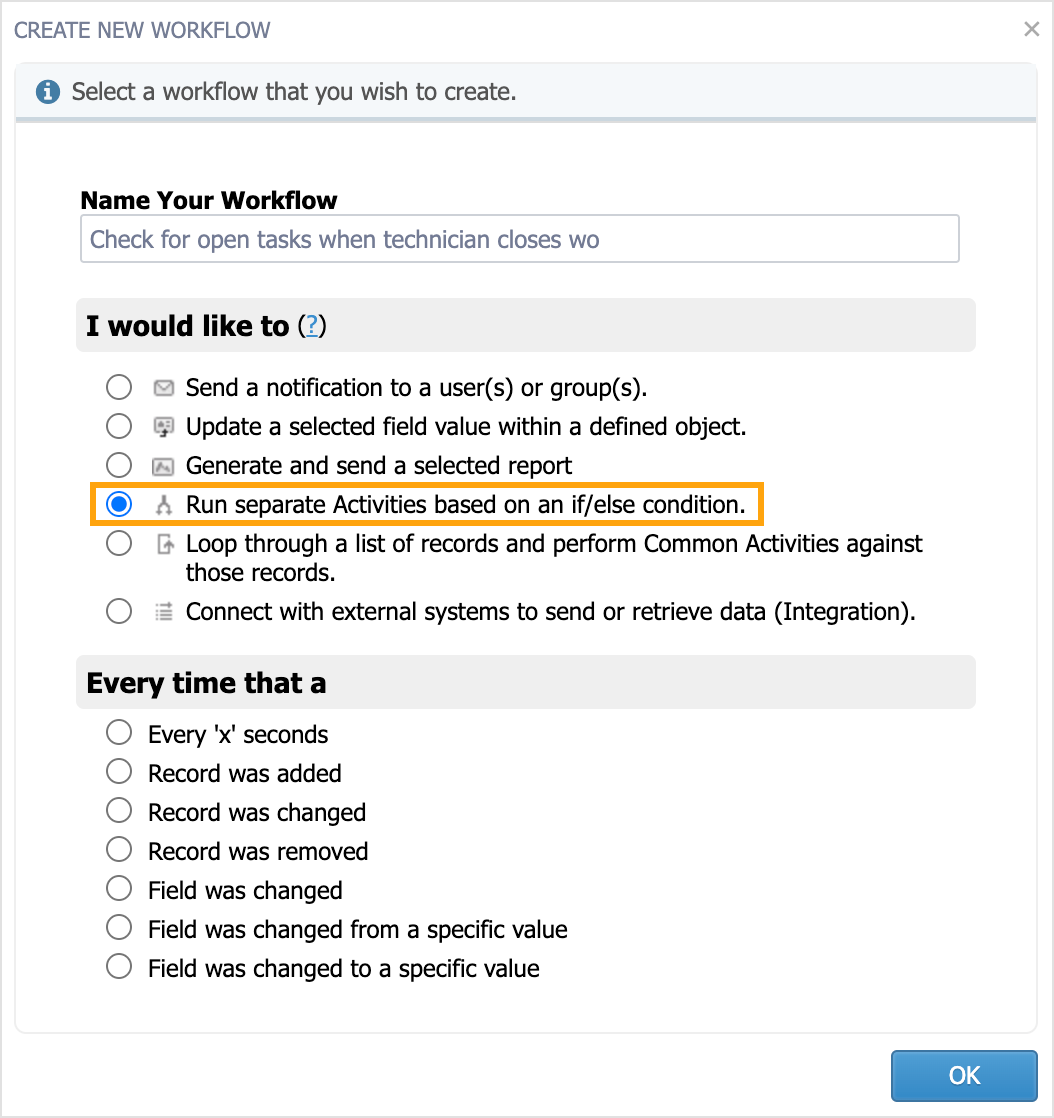 CREATE NEW WORKFLOW ×

Select a workflow that you wish to create.

Name Your Workflow

Check for open tasks when technician closes wo

I would like to (?)

Send a notification to a user(s) or group(s).

Update a selected field value within a defined object.

Generate and send a selected report

Run separate Activities based on an if/else condition.

Loop through a list of records and perform Common Activities against those records.

Connect with external systems to send or retrieve data (Integration).

Every time that a

Every 'x' seconds

Record was added

Record was changed

Record was removed

Field was changed

Field was changed from a specific value

Field was changed to a specific value

OK